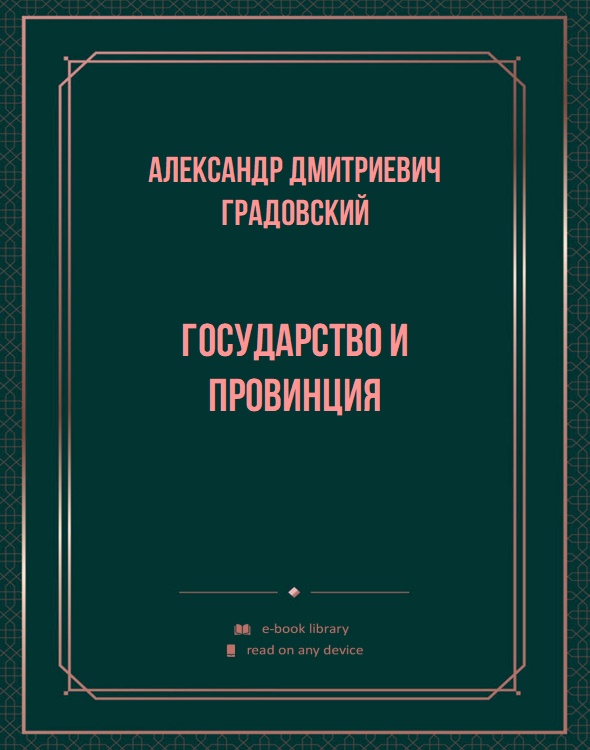 АЛЕКСАНДР ДМИТРИЕВИЧ ГРАДОВСКИЙ

ГОСУДАРСТВО И ПРОВИНЦИЯ

e-book library
read on any device